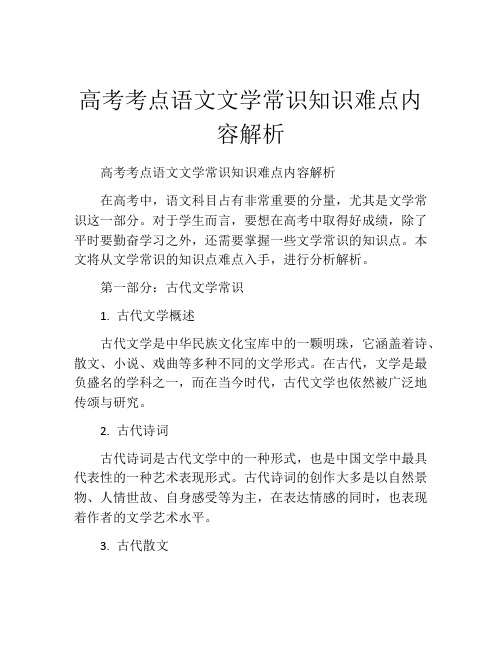 高考考点语文文学常识知识难点内容解析

高考考点语文文学常识知识难点内容解析

在高考中，语文科目占有非常重要的分量，尤其是文学常识这一部分。对于学生而言，要想在高考中取得好成绩，除了平时要勤奋学习之外，还需要掌握一些文学常识的知识点。本文将从文学常识的知识点难点入手，进行分析解析。

第一部分：古代文学常识

1. 古代文学概述

古代文学是中华民族文化宝库中的一颗明珠，它涵盖着诗、散文、小说、戏曲等多种不同的文学形式。在古代，文学是最负盛名的学科之一，而在当今时代，古代文学也依然被广泛地传颂与研究。

2. 古代诗词

古代诗词是古代文学中的一种形式，也是中国文学中最具代表性的一种艺术表现形式。古代诗词的创作大多是以自然景物、人情世故、自身感受等为主，在表达情感的同时，也表现着作者的文学艺术水平。

3. 古代散文